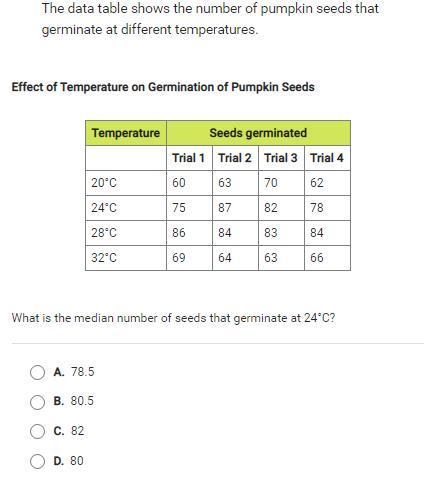 The data table shows the number of pumpkin seeds that germinate at different temperatures.

Effect of Temperature on Germination of Pumpkin Seeds

| Temperature | Seeds germinated | | | |
|---|---|---|---|---|
| | Trial 1 | Trial 2 | Trial 3 | Trial 4 |
| 20°C | 60 | 63 | 70 | 62 |
| 24°C | 75 | 87 | 82 | 78 |
| 28°C | 86 | 84 | 83 | 84 |
| 32°C | 69 | 64 | 63 | 66 |

What is the median number of seeds that germinate at 24°C?

A. 78.5

B. 80.5

C. 82

D. 80